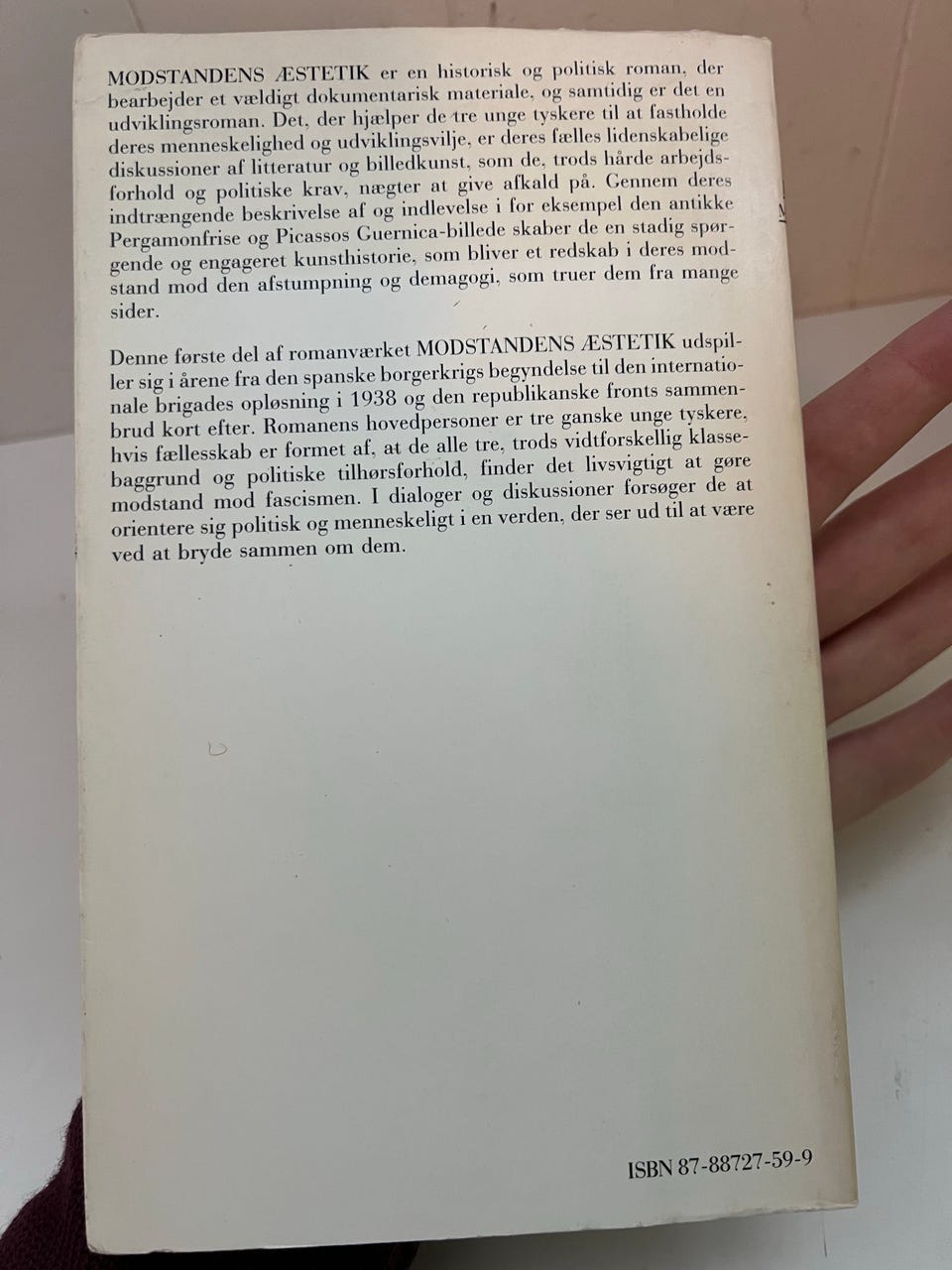 MODSTANDENS ÆSTETIK er en historisk og politisk roman, der bearbejder et vældigt dokumentarisk materiale, og samtidig er det en udviklingsroman. Det, der hjælper de tre unge tyskere til at fastholde deres menneskelighed og udviklingsvilje, er deres fælles lidenskabelige diskussioner af litteratur og billedkunst, som de, trods hårde arbejdsforhold og politiske krav, nægter at give afkald på. Gennem deres indtrængende beskrivelse af og indlevelse i for eksempel den antikke Pergamonfrise og Picassos Guernica-billede skaber de en stadig spørgende og engageret kunsthistorie, som bliver et redskab i deres modstand mod den afstumpning og demagogi, som truer dem fra mange sider.

Denne første del af romanværket MODSTANDENS ÆSTETIK udspiller sig i årene fra den spanske borgerkrigs begyndelse til den internationale brigades opløsning i 1938 og den republikanske fronts sammenbrud kort efter. Romanens hovedpersoner er tre ganske unge tyskere, hvis fællesskab er formet af, at de alle tre, trods vidtforskellig klassebaggrund og politiske tilhørsforhold, finder det livsvigtigt at gøre modstand mod fascismen. I dialoger og diskussioner forsøger de at orientere sig politisk og menneskeligt i en verden, der ser ud til at være ved at bryde sammen om dem.

ISBN 87-88727-59-9